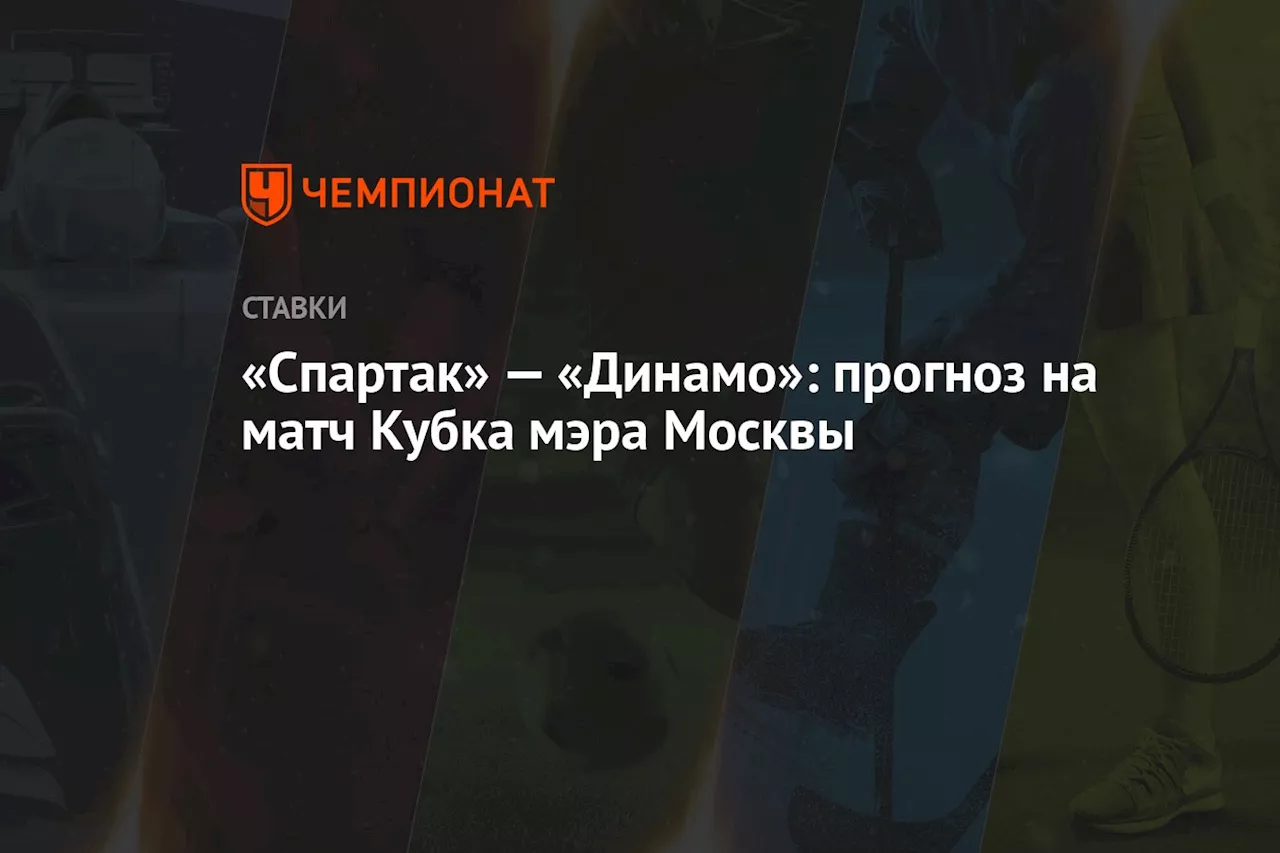 ЧЕМПИОНАТ

СТАВКИ

«Спартак» — «Динамо»: прогноз на матч Кубка мэра Москвы